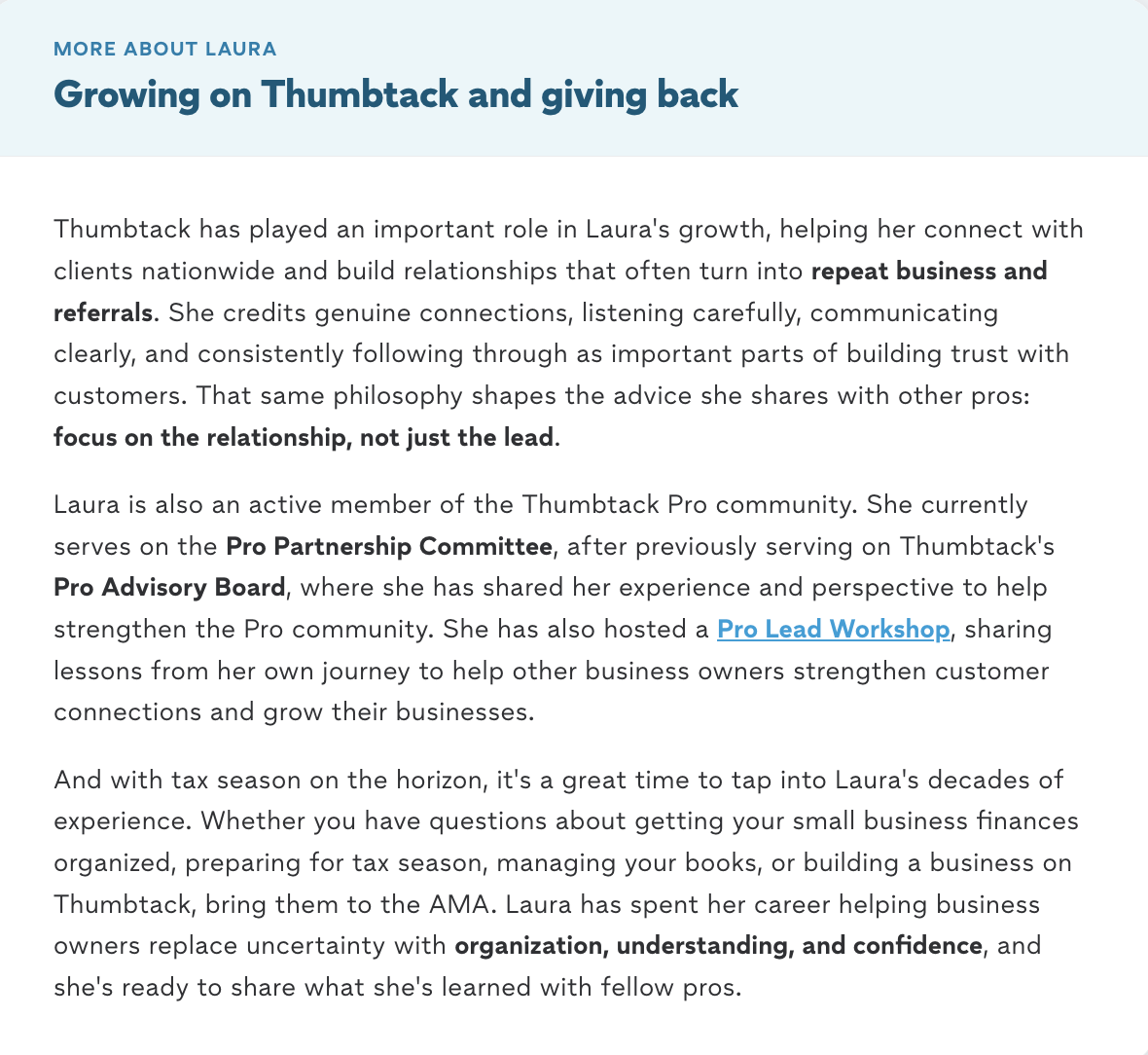 MORE ABOUT LAURA

Growing on Thumbtack and giving back

Thumbtack has played an important role in Laura's growth, helping her connect with clients nationwide and build relationships that often turn into repeat business and referrals. She credits genuine connections, listening carefully, communicating clearly, and consistently following through as important parts of building trust with customers. That same philosophy shapes the advice she shares with other pros: focus on the relationship, not just the lead.

Laura is also an active member of the Thumbtack Pro community. She currently serves on the Pro Partnership Committee, after previously serving on Thumbtack's Pro Advisory Board, where she has shared her experience and perspective to help strengthen the Pro community. She has also hosted a Pro Lead Workshop, sharing lessons from her own journey to help other business owners strengthen customer connections and grow their businesses.

And with tax season on the horizon, it's a great time to tap into Laura's decades of experience. Whether you have questions about getting your small business finances organized, preparing for tax season, managing your books, or building a business on Thumbtack, bring them to the AMA. Laura has spent her career helping business owners replace uncertainty with organization, understanding, and confidence, and she's ready to share what she's learned with fellow pros.